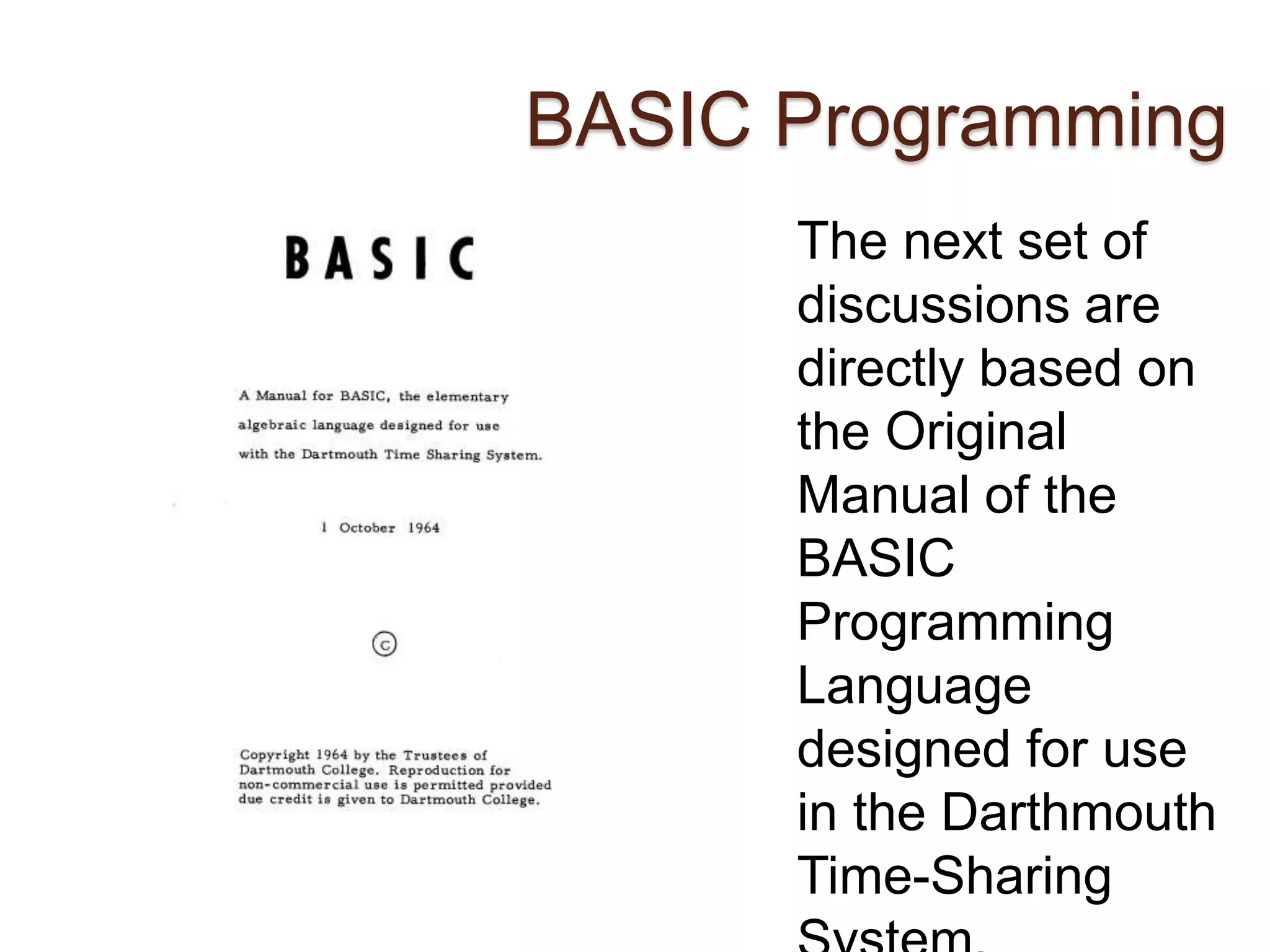 BASIC Programming

BASIC

A Manual for BASIC, the elementary algebraic language designed for use with the Dartmouth Time Sharing System.

1 October 1964

©

Copyright 1964 by the Trustees of Dartmouth College. Reproduction for non-commercial use is permitted provided due credit is given to Dartmouth College.

The next set of discussions are directly based on the Original Manual of the BASIC Programming Language designed for use in the Darthmouth Time-Sharing System.